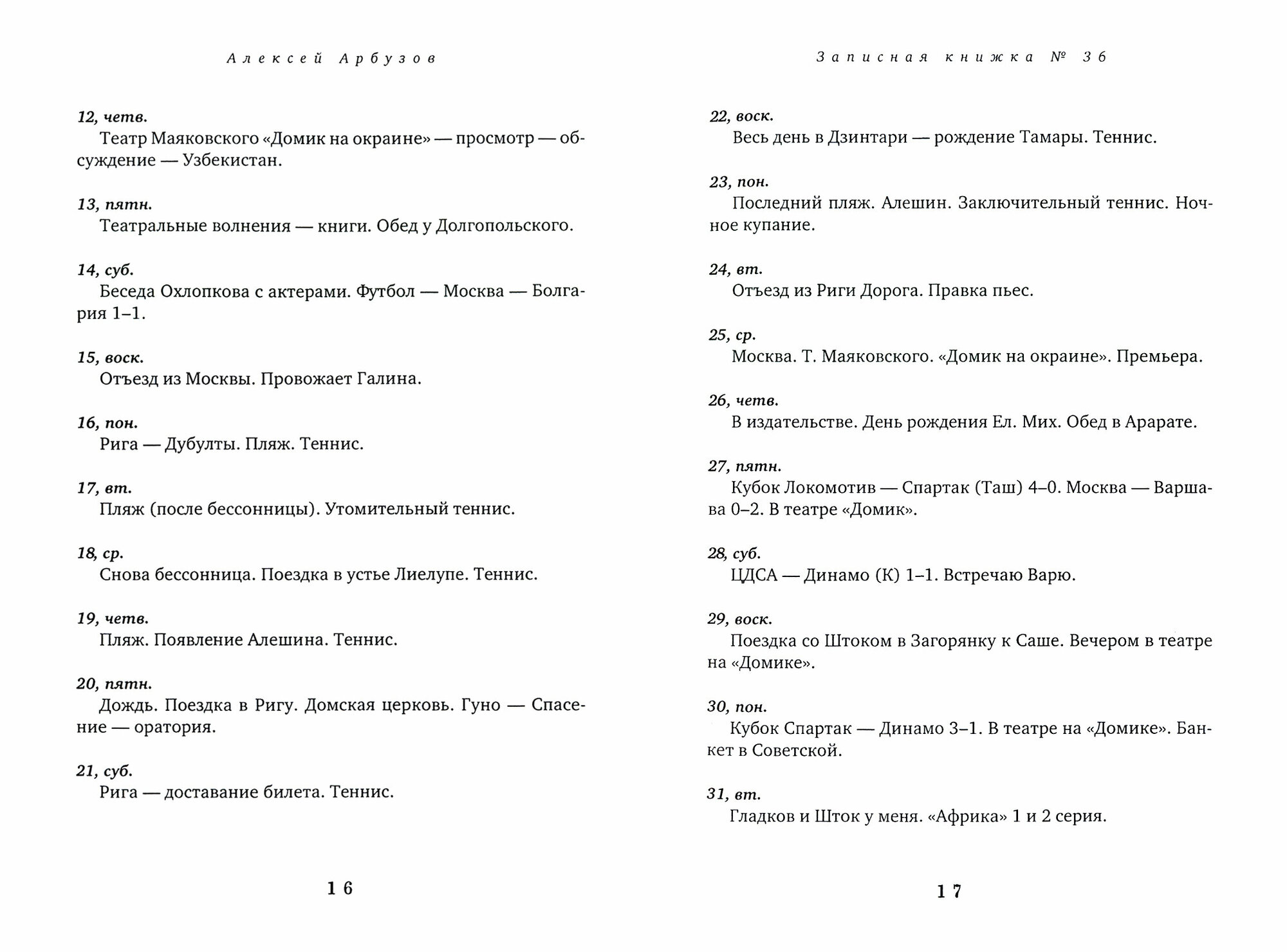 Алексей Арбузов

12, четв.
Театр Маяковского «Домик на окраине» — просмотр — обсуждение — Узбекистан.

13, пятн.
Театральные волнения — книги. Обед у Долгопольского.

14, суб.
Беседа Охлопкова с актерами. Футбол — Москва — Болгария 1–1.

15, воск.
Отъезд из Москвы. Провожает Галина.

16, пон.
Рига — Дубулты. Пляж. Теннис.

17, вт.
Пляж (после бессонницы). Утомительный теннис.

18, ср.
Снова бессонница. Поездка в устье Лиелупе. Теннис.

19, четв.
Пляж. Появление Алешина. Теннис.

20, пятн.
Дождь. Поездка в Ригу. Домская церковь. Гуно — Спасение — оратория.

21, суб.
Рига — доставание билета. Теннис.

16

Записная книжка № 36

22, воск.
Весь день в Дзинтари — рождение Тамары. Теннис.

23, пон.
Последний пляж. Алешин. Заключительный теннис. Ночное купание.

24, вт.
Отъезд из Риги Дорога. Правка пьес.

25, ср.
Москва. Т. Маяковского. «Домик на окраине». Премьера.

26, четв.
В издательстве. День рождения Ел. Мих. Обед в Арарате.

27, пятн.
Кубок Локомотив — Спартак (Таш) 4–0. Москва — Варшава 0–2. В театре «Домик».

28, суб.
ЦДСА — Динамо (К) 1–1. Встречаю Варю.

29, воск.
Поездка со Штоком в Загорянку к Саше. Вечером в театре на «Домике».

30, пон.
Кубок Спартак — Динамо 3–1. В театре на «Домике». Банкет в Советской.

31, вт.
Гладков и Шток у меня. «Африка» 1 и 2 серия.

17